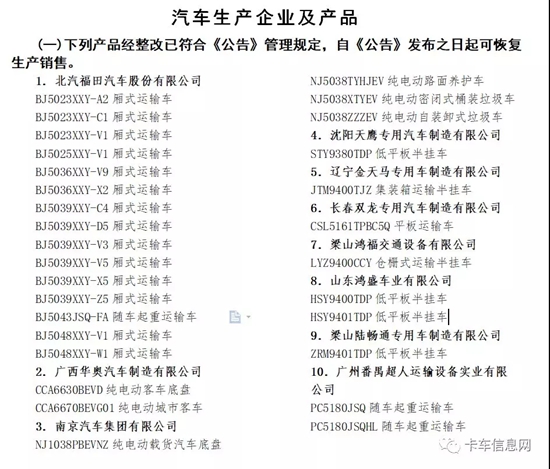 汽车生产企业及产品

(一)下列产品经整改已符合《公告》管理规定，自《公告》发布之日起可恢复生产销售。

1. 北汽福田汽车股份有限公司
BJ5023XXY-A2 厢式运输车
BJ5023XXY-C1 厢式运输车
BJ5023XXY-V1 厢式运输车
BJ5025XXY-V1 厢式运输车
BJ5036XXY-V9 厢式运输车
BJ5036XXY-X2 厢式运输车
BJ5039XXY-C4 厢式运输车
BJ5039XXY-D5 厢式运输车
BJ5039XXY-V3 厢式运输车
BJ5039XXY-V5 厢式运输车
BJ5039XXY-X5 厢式运输车
BJ5039XXY-Z5 厢式运输车
BJ5043JSQ-FA 随车起重运输车
BJ5048XXY-V1 厢式运输车
BJ5048XXY-W1 厢式运输车
2. 广西华奥汽车制造有限公司
CCA6630BEVD 纯电动客车底盘
CCA6670BEVG01 纯电动城市客车
3. 南京汽车集团有限公司
NJ1038PBEVNZ 纯电动载货汽车底盘
NJ5038TYHJEV 纯电动路面养护车
NJ5038XTYEV 纯电动密闭式桶装垃圾车
NJ5038ZZZEV 纯电动自装卸式垃圾车
4. 沈阳天鹰专用汽车制造有限公司
STY9380TDP 低平板半挂车
5. 辽宁金天马专用车制造有限公司
JTM9400TJZ 集装箱运输半挂车
6. 长春双龙专用汽车制造有限公司
CSL5161TPBC5Q 平板运输车
7. 梁山鸿福交通设备有限公司
LYZ9400CCY 仓栅式运输半挂车
8. 山东鸿盛车业有限公司
HSY9400TDP 低平板半挂车
HSY9401TDP 低平板半挂车
9. 梁山陆畅通专用车制造有限公司
ZRM9401TDP 低平板半挂车
10. 广州番禺超人运输设备实业有限公司
PC5180JSQ 随车起重运输车
PC5180JSQHL 随车起重运输车

卡车信息网